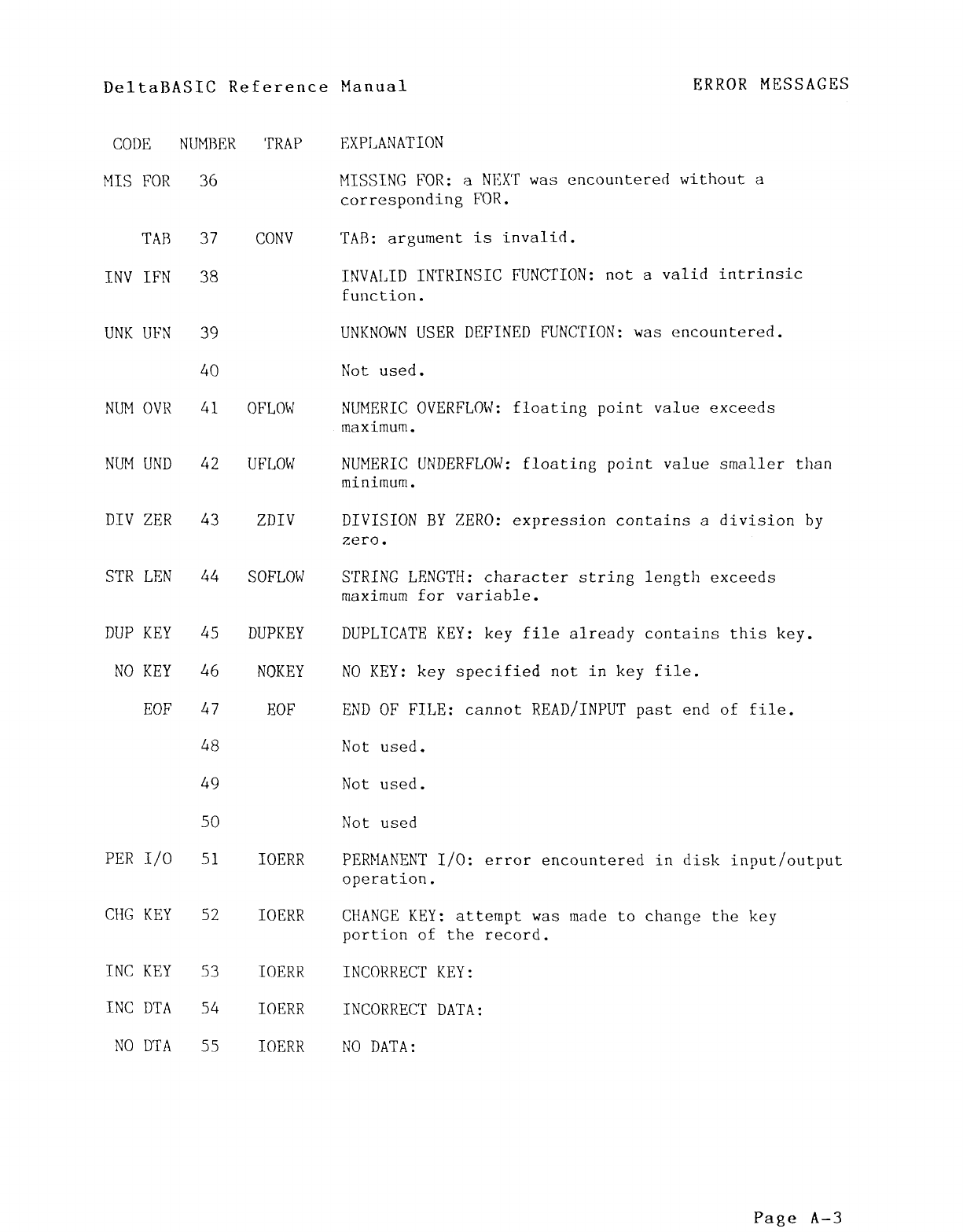 DeltaBASIC Reference Manual

ERROR MESSAGES

| CODE | NUMBER | TRAP | EXPLANATION |
|---|---|---|---|
| MIS FOR | 36 | | MISSING FOR: a NEXT was encountered without a corresponding FOR. |
| TAB | 37 | CONV | TAB: argument is invalid. |
| INV IFN | 38 | | INVALID INTRINSIC FUNCTION: not a valid intrinsic function. |
| UNK UFN | 39 | | UNKNOWN USER DEFINED FUNCTION: was encountered. |
| | 40 | | Not used. |
| NUM OVR | 41 | OFLOW | NUMERIC OVERFLOW: floating point value exceeds maximum. |
| NUM UND | 42 | UFLOW | NUMERIC UNDERFLOW: floating point value smaller than minimum. |
| DIV ZER | 43 | ZDIV | DIVISION BY ZERO: expression contains a division by zero. |
| STR LEN | 44 | SOFLOW | STRING LENGTH: character string length exceeds maximum for variable. |
| DUP KEY | 45 | DUPKEY | DUPLICATE KEY: key file already contains this key. |
| NO KEY | 46 | NOKEY | NO KEY: key specified not in key file. |
| EOF | 47 | EOF | END OF FILE: cannot READ/INPUT past end of file. |
| | 48 | | Not used. |
| | 49 | | Not used. |
| | 50 | | Not used |
| PER I/O | 51 | IOERR | PERMANENT I/O: error encountered in disk input/output operation. |
| CHG KEY | 52 | IOERR | CHANGE KEY: attempt was made to change the key portion of the record. |
| INC KEY | 53 | IOERR | INCORRECT KEY: |
| INC DTA | 54 | IOERR | INCORRECT DATA: |
| NO DTA | 55 | IOERR | NO DATA: |

Page A-3